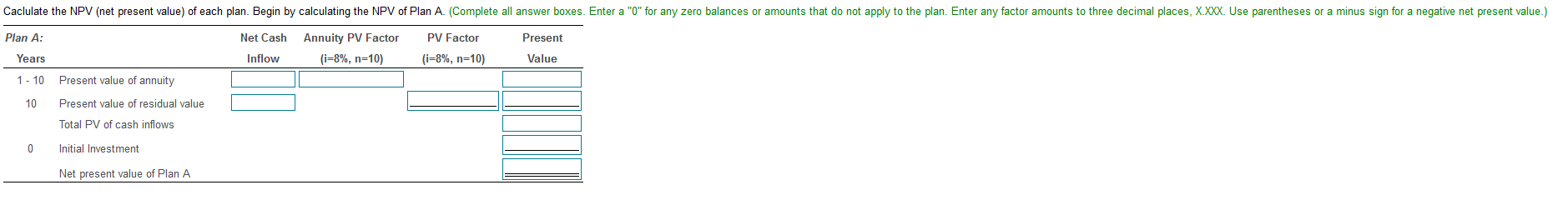 Caclulate the NPV (net present value) of each plan. Begin by calculating the NPV of Plan A. (Complete all answer boxes. Enter a "0" for any zero balances or amounts that do not apply to the plan. Enter any factor amounts to three decimal places, X.XXX. Use parentheses or a minus sign for a negative net present value.)

| Plan A: Years | | Net Cash Inflow | Annuity PV Factor (i=8%, n=10) | PV Factor (i=8%, n=10) | Present Value |
|---|---|---|---|---|---|
| 1 - 10 | Present value of annuity | | | | |
| 10 | Present value of residual value | | | | |
| | Total PV of cash inflows | | | | |
| 0 | Initial Investment | | | | |
| | Net present value of Plan A | | | | |